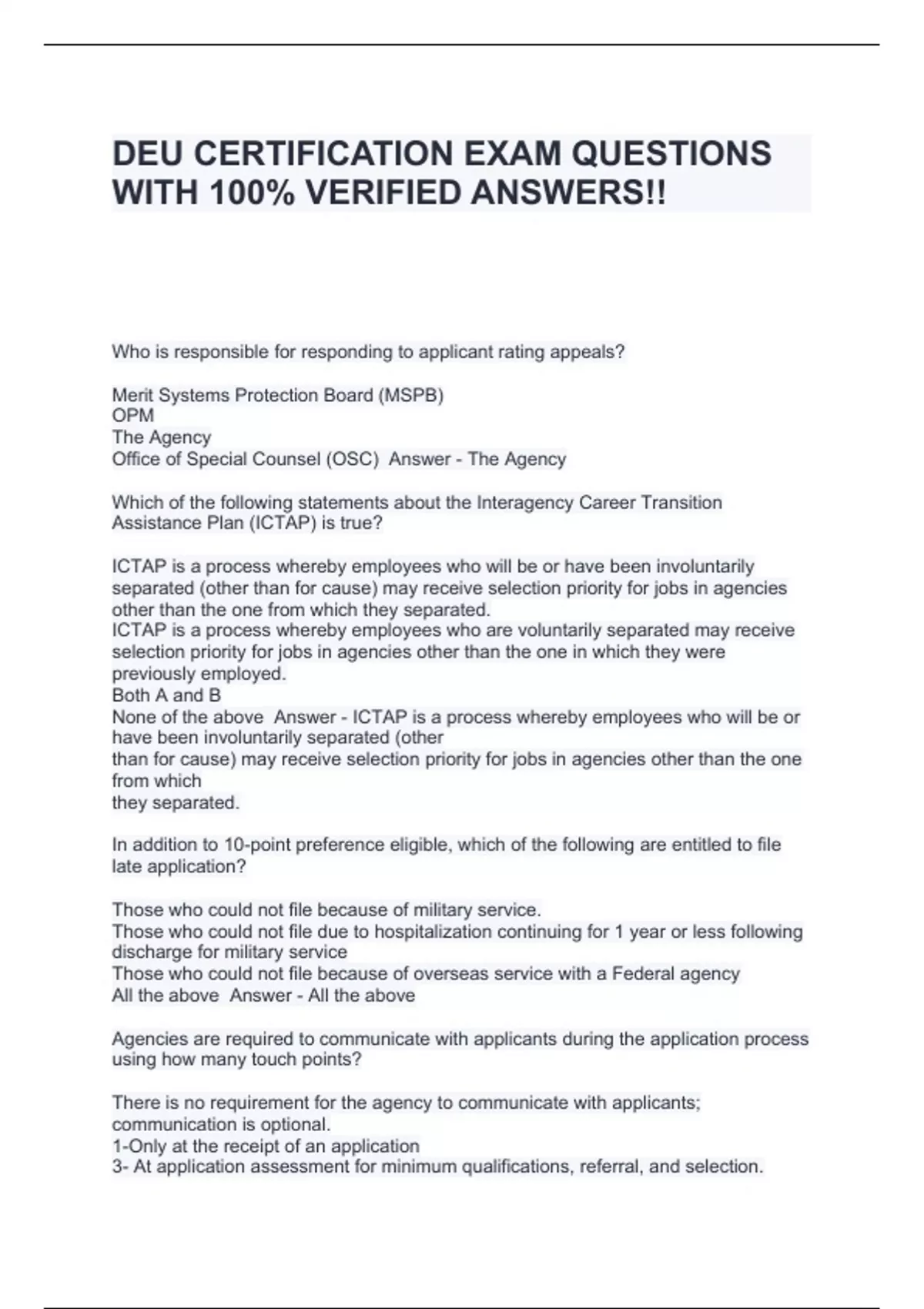 DEU CERTIFICATION EXAM QUESTIONS WITH 100% VERIFIED ANSWERS!!

Who is responsible for responding to applicant rating appeals?

Merit Systems Protection Board (MSPB)
OPM
The Agency
Office of Special Counsel (OSC) Answer - The Agency

Which of the following statements about the Interagency Career Transition Assistance Plan (ICTAP) is true?

ICTAP is a process whereby employees who will be or have been involuntarily separated (other than for cause) may receive selection priority for jobs in agencies other than the one from which they separated.
ICTAP is a process whereby employees who are voluntarily separated may receive selection priority for jobs in agencies other than the one in which they were previously employed.
Both A and B
None of the above Answer - ICTAP is a process whereby employees who will be or have been involuntarily separated (other
than for cause) may receive selection priority for jobs in agencies other than the one from which
they separated.

In addition to 10-point preference eligible, which of the following are entitled to file late application?

Those who could not file because of military service.
Those who could not file due to hospitalization continuing for 1 year or less following discharge for military service
Those who could not file because of overseas service with a Federal agency
All the above Answer - All the above

Agencies are required to communicate with applicants during the application process using how many touch points?

There is no requirement for the agency to communicate with applicants; communication is optional.
1-Only at the receipt of an application
3- At application assessment for minimum qualifications, referral, and selection.